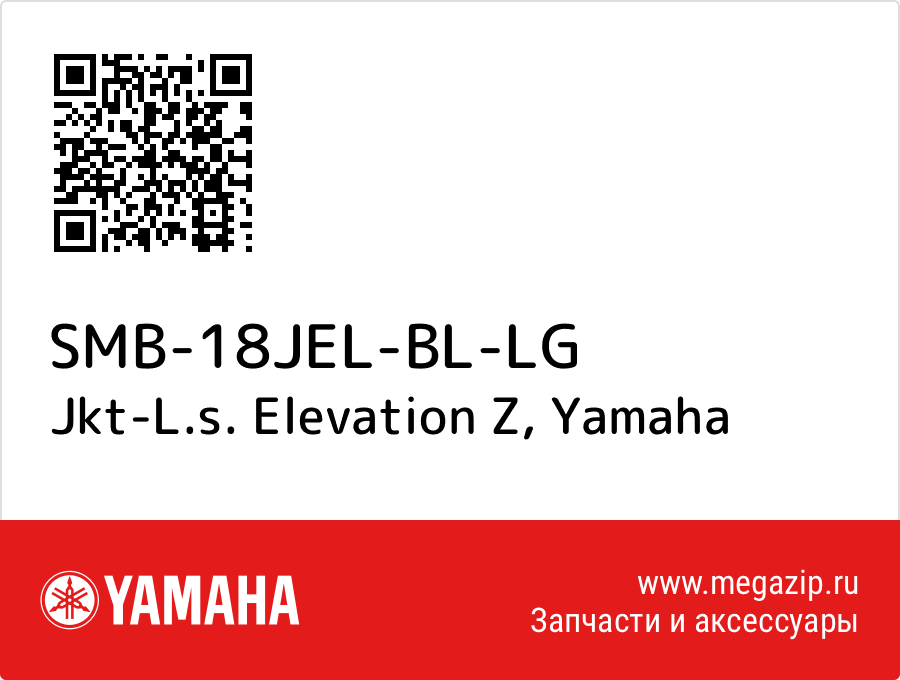 SMB-18JEL-BL-LG
Jkt-L.s. Elevation Z, Yamaha

YAMAHA

www.megazip.ru
Запчасти и аксессуары